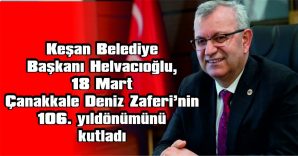 Keşan Belediye Başkanı Helvacıoğlu, 18 Mart Çanakkale Deniz Zaferi'nin 106. yıldönümünü kutladı